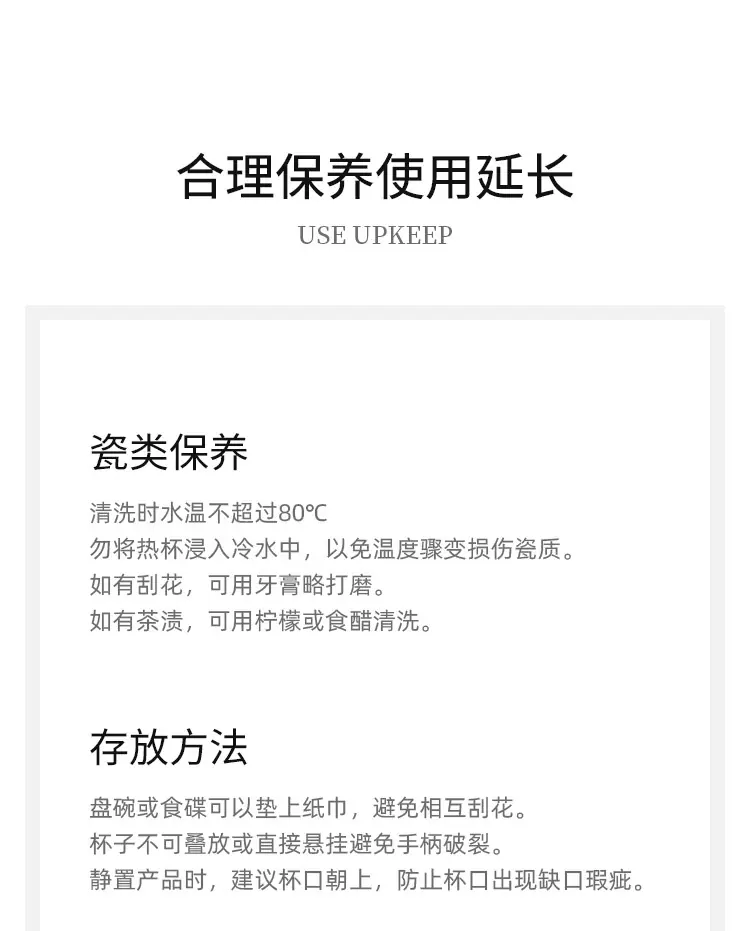 合理保养使用延长

USE UPKEEP

瓷类保养

清洗时水温不超过80℃
勿将热杯浸入冷水中，以免温度骤变损伤瓷质。
如有刮花，可用牙膏略打磨。
如有茶渍，可用柠檬或食醋清洗。

存放方法

盘碗或食碟可以垫上纸巾，避免相互刮花。
杯子不可叠放或直接悬挂避免手柄破裂。
静置产品时，建议杯口朝上，防止杯口出现缺口瑕疵。